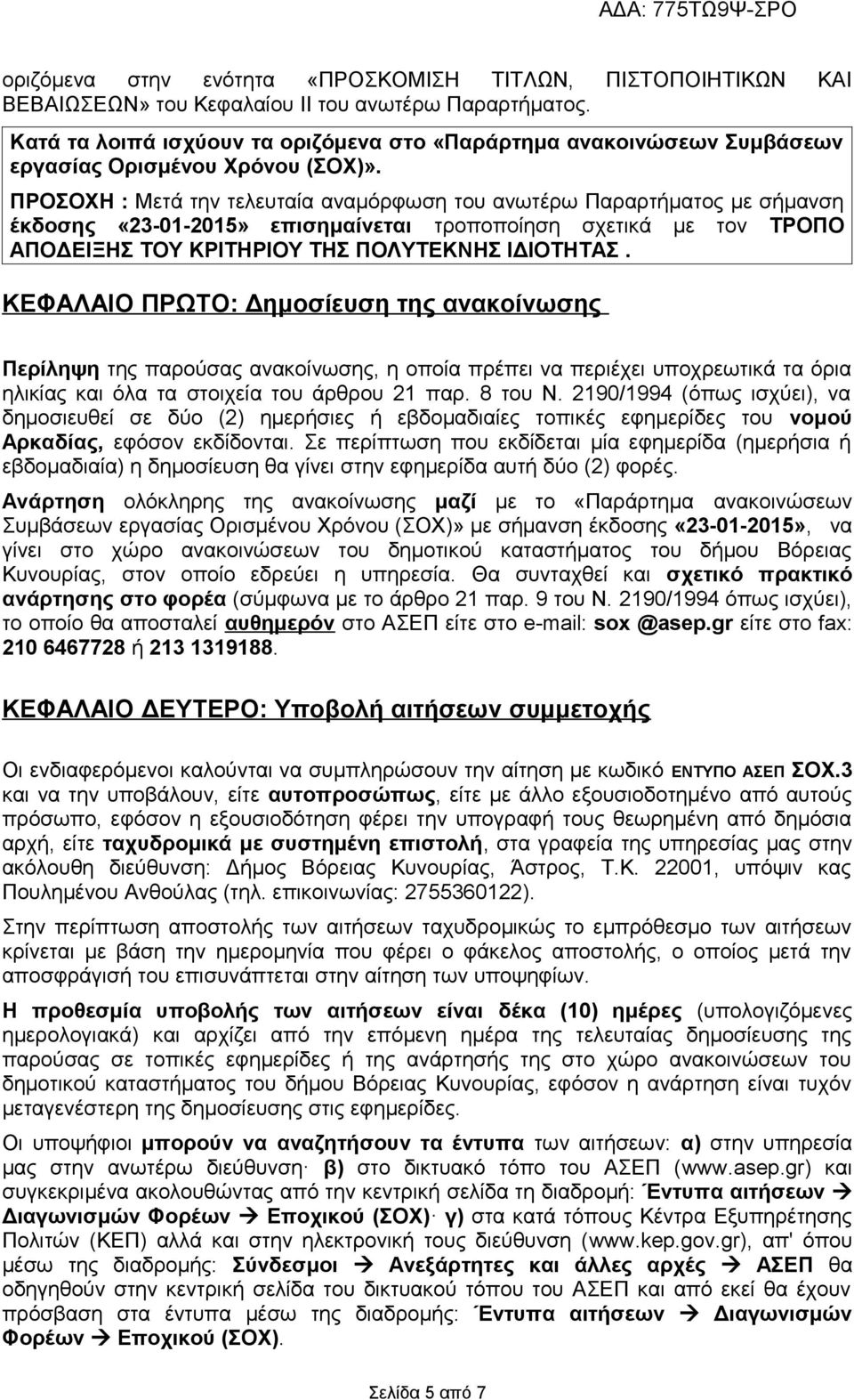 ΑΔΑ: 775ΤΩ9Ψ-ΣΡΟ

οριζόμενα στην ενότητα «ΠΡΟΣΚΟΜΙΣΗ ΤΙΤΛΩΝ, ΠΙΣΤΟΠΟΙΗΤΙΚΩΝ ΚΑΙ ΒΕΒΑΙΩΣΕΩΝ» του Κεφαλαίου ΙΙ του ανωτέρω Παραρτήματος.

Κατά τα λοιπά ισχύουν τα οριζόμενα στο «Παράρτημα ανακοινώσεων Συμβάσεων εργασίας Ορισμένου Χρόνου (ΣΟΧ)».

ΠΡΟΣΟΧΗ : Μετά την τελευταία αναμόρφωση του ανωτέρω Παραρτήματος με σήμανση έκδοσης «23-01-2015» επισημαίνεται τροποποίηση σχετικά με τον ΤΡΟΠΟ ΑΠΟΔΕΙΞΗΣ ΤΟΥ ΚΡΙΤΗΡΙΟΥ ΤΗΣ ΠΟΛΥΤΕΚΝΗΣ ΙΔΙΟΤΗΤΑΣ.

ΚΕΦΑΛΑΙΟ ΠΡΩΤΟ: Δημοσίευση της ανακοίνωσης

Περίληψη της παρούσας ανακοίνωσης, η οποία πρέπει να περιέχει υποχρεωτικά τα όρια ηλικίας και όλα τα στοιχεία του άρθρου 21 παρ. 8 του Ν. 2190/1994 (όπως ισχύει), να δημοσιευθεί σε δύο (2) ημερήσιες ή εβδομαδιαίες τοπικές εφημερίδες του νομού Αρκαδίας, εφόσον εκδίδονται. Σε περίπτωση που εκδίδεται μία εφημερίδα (ημερήσια ή εβδομαδιαία) η δημοσίευση θα γίνει στην εφημερίδα αυτή δύο (2) φορές.

Ανάρτηση ολόκληρης της ανακοίνωσης μαζί με το «Παράρτημα ανακοινώσεων Συμβάσεων εργασίας Ορισμένου Χρόνου (ΣΟΧ)» με σήμανση έκδοσης «23-01-2015», να γίνει στο χώρο ανακοινώσεων του δημοτικού καταστήματος του δήμου Βόρειας Κυνουρίας, στον οποίο εδρεύει η υπηρεσία. Θα συνταχθεί και σχετικό πρακτικό ανάρτησης στο φορέα (σύμφωνα με το άρθρο 21 παρ. 9 του Ν. 2190/1994 όπως ισχύει), το οποίο θα αποσταλεί αυθημερόν στο ΑΣΕΠ είτε στο e-mail: sox @asep.gr είτε στο fax: 210 6467728 ή 213 1319188.

ΚΕΦΑΛΑΙΟ ΔΕΥΤΕΡΟ: Υποβολή αιτήσεων συμμετοχής

Οι ενδιαφερόμενοι καλούνται να συμπληρώσουν την αίτηση με κωδικό ΕΝΤΥΠΟ ΑΣΕΠ ΣΟΧ.3 και να την υποβάλουν, είτε αυτοπροσώπως, είτε με άλλο εξουσιοδοτημένο από αυτούς πρόσωπο, εφόσον η εξουσιοδότηση φέρει την υπογραφή τους θεωρημένη από δημόσια αρχή, είτε ταχυδρομικά με συστημένη επιστολή, στα γραφεία της υπηρεσίας μας στην ακόλουθη διεύθυνση: Δήμος Βόρειας Κυνουρίας, Άστρος, Τ.Κ. 22001, υπόψιν κας Πουλημένου Ανθούλας (τηλ. επικοινωνίας: 2755360122).

Στην περίπτωση αποστολής των αιτήσεων ταχυδρομικώς το εμπρόθεσμο των αιτήσεων κρίνεται με βάση την ημερομηνία που φέρει ο φάκελος αποστολής, ο οποίος μετά την αποσφράγισή του επισυνάπτεται στην αίτηση των υποψηφίων.

Η προθεσμία υποβολής των αιτήσεων είναι δέκα (10) ημέρες (υπολογιζόμενες ημερολογιακά) και αρχίζει από την επόμενη ημέρα της τελευταίας δημοσίευσης της παρούσας σε τοπικές εφημερίδες ή της ανάρτησής της στο χώρο ανακοινώσεων του δημοτικού καταστήματος του δήμου Βόρειας Κυνουρίας, εφόσον η ανάρτηση είναι τυχόν μεταγενέστερη της δημοσίευσης στις εφημερίδες.

Οι υποψήφιοι μπορούν να αναζητήσουν τα έντυπα των αιτήσεων: α) στην υπηρεσία μας στην ανωτέρω διεύθυνση· β) στο δικτυακό τόπο του ΑΣΕΠ (www.asep.gr) και συγκεκριμένα ακολουθώντας από την κεντρική σελίδα τη διαδρομή: Έντυπα αιτήσεων → Διαγωνισμών Φορέων → Εποχικού (ΣΟΧ)· γ) στα κατά τόπους Κέντρα Εξυπηρέτησης Πολιτών (ΚΕΠ) αλλά και στην ηλεκτρονική τους διεύθυνση (www.kep.gov.gr), απ' όπου μέσω της διαδρομής: Σύνδεσμοι → Ανεξάρτητες και άλλες αρχές → ΑΣΕΠ θα οδηγηθούν στην κεντρική σελίδα του δικτυακού τόπου του ΑΣΕΠ και από εκεί θα έχουν πρόσβαση στα έντυπα μέσω της διαδρομής: Έντυπα αιτήσεων → Διαγωνισμών Φορέων → Εποχικού (ΣΟΧ).

Σελίδα 5 από 7